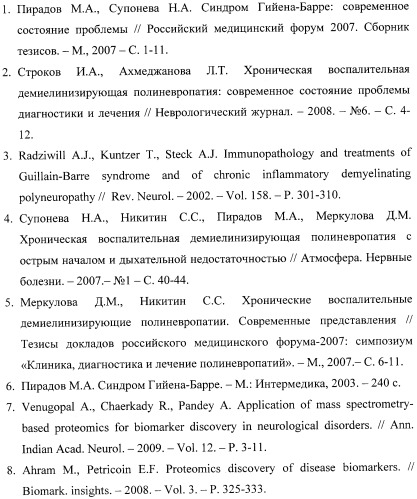 1. Пирадов М.А., Супонева Н.А. Синдром Гийена-Барре: современное состояние проблемы // Российский медицинский форум 2007. Сборник тезисов. – М., 2007 – С. 1-11.

2. Строков И.А., Ахмеджанова Л.Т. Хроническая воспалительная демиелинизирующая полиневропатия: современное состояние проблемы диагностики и лечения // Неврологический журнал. – 2008. – №6. – С. 4-12.

3. Radziwill A.J., Kuntzer T., Steck A.J. Immunopathology and treatments of Guillain-Barre syndrome and of chronic inflammatory demyelinating polyneuropathy // Rev. Neurol. – 2002. – Vol. 158. – P. 301-310.

4. Супонева Н.А., Никитин С.С., Пирадов М.А., Меркулова Д.М. Хроническая воспалительная демиелинизирующая полиневропатия с острым началом и дыхательной недостаточностью // Атмосфера. Нервные болезни. – 2007.– №1 – С. 40-44.

5. Меркулова Д.М., Никитин С.С. Хронические воспалительные демиелинизирующие полиневропатии. Современные представления // Тезисы докладов российского медицинского форума-2007: симпозиум «Клиника, диагностика и лечение полиневропатий». – М., 2007.– С. 6-11.

6. Пирадов М.А. Синдром Гийена-Барре. – М.: Интермедика, 2003. – 240 с.

7. Venugopal A., Chaerkady R., Pandey A. Application of mass spectrometry-based proteomics for biomarker discovery in neurological disorders. // Ann. Indian Acad. Neurol. – 2009. – Vol. 12. – P. 3-11.

8. Ahram M., Petricoin E.F. Proteomics discovery of disease biomarkers. // Biomark. insights. – 2008. – Vol. 3. – P. 325-333.